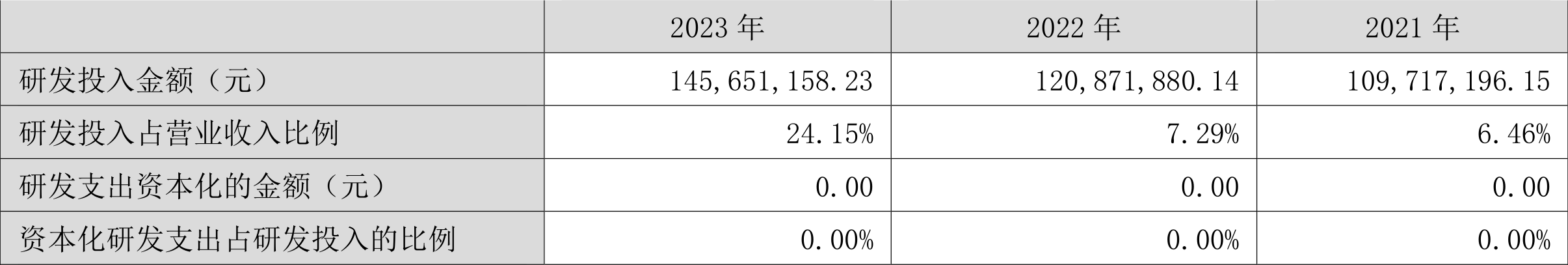 |  | 2023 年 | 2022 年 | 2021 年 |
|---|---|---|---|
| 研发投入金额（元） | 145,651,158.23 | 120,871,880.14 | 109,717,196.15 |
| 研发投入占营业收入比例 | 24.15% | 7.29% | 6.46% |
| 研发支出资本化的金额（元） | 0.00 | 0.00 | 0.00 |
| 资本化研发支出占研发投入的比例 | 0.00% | 0.00% | 0.00% |